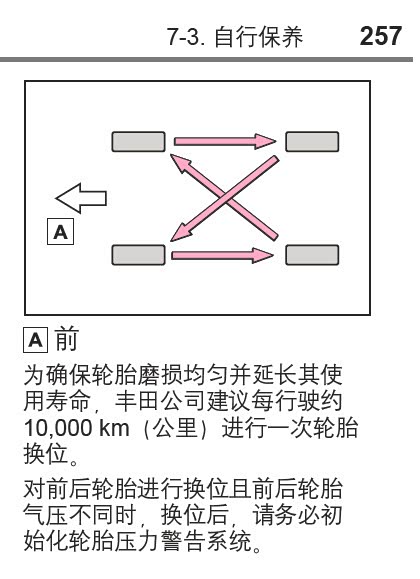 7-3. 自行保养 257

A

A 前

为确保轮胎磨损均匀并延长其使用寿命，丰田公司建议每行驶约 10,000 km（公里）进行一次轮胎换位。

对前后轮胎进行换位且前后轮胎气压不同时，换位后，请务必初始化轮胎压力警告系统。